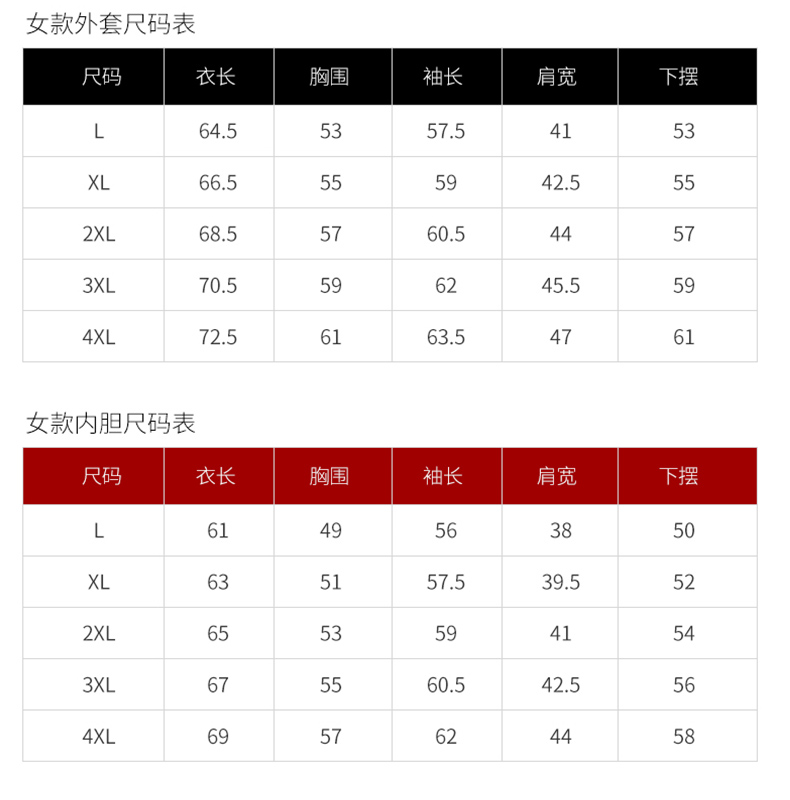 女款外套尺码表

| 尺码 | 衣长 | 胸围 | 袖长 | 肩宽 | 下摆 |
|---|---|---|---|---|---|
| L | 64.5 | 53 | 57.5 | 41 | 53 |
| XL | 66.5 | 55 | 59 | 42.5 | 55 |
| 2XL | 68.5 | 57 | 60.5 | 44 | 57 |
| 3XL | 70.5 | 59 | 62 | 45.5 | 59 |
| 4XL | 72.5 | 61 | 63.5 | 47 | 61 |

女款内胆尺码表

| 尺码 | 衣长 | 胸围 | 袖长 | 肩宽 | 下摆 |
|---|---|---|---|---|---|
| L | 61 | 49 | 56 | 38 | 50 |
| XL | 63 | 51 | 57.5 | 39.5 | 52 |
| 2XL | 65 | 53 | 59 | 41 | 54 |
| 3XL | 67 | 55 | 60.5 | 42.5 | 56 |
| 4XL | 69 | 57 | 62 | 44 | 58 |